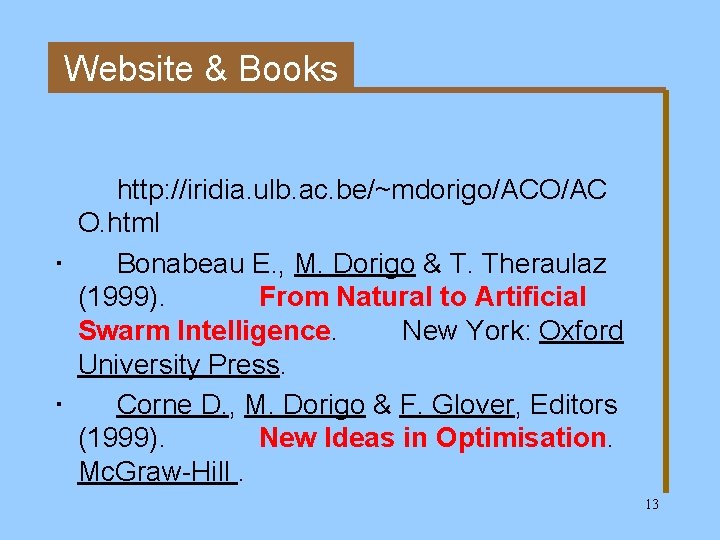 Website & Books

http://iridia.ulb.ac.be/~mdorigo/ACO/ACO.html

• Bonabeau E., M. Dorigo & T. Theraulaz (1999). From Natural to Artificial Swarm Intelligence. New York: Oxford University Press.

• Corne D., M. Dorigo & F. Glover, Editors (1999). New Ideas in Optimisation. McGraw-Hill .

13